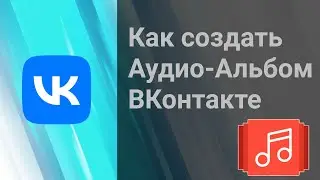 VK

Как создать Аудио-Альбом ВКонтакте